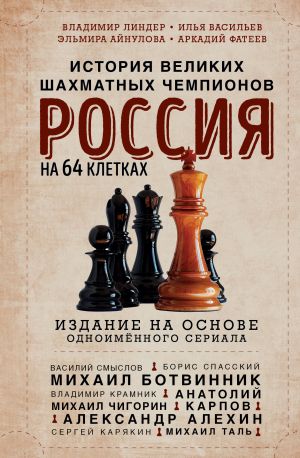 ВЛАДИМИР ЛИНДЕР • ИЛЬЯ ВАСИЛЬЕВ
ЭЛЬМИРА АЙНУЛОВА • АРКАДИЙ ФАТЕЕВ

ИСТОРИЯ ВЕЛИКИХ
ШАХМАТНЫХ ЧЕМПИОНОВ

РОССИЯ
НА 64 КЛЕТКАХ

ИЗДАНИЕ НА ОСНОВЕ
ОДНОИМЁННОГО СЕРИАЛА

ВАСИЛИЙ СМЫСЛОВ БОРИС СПАССКИЙ
МИХАИЛ БОТВИННИК
ВЛАДИМИР КРАМНИК АНАТОЛИЙ
МИХАИЛ ЧИГОРИН КАРПОВ
АЛЕКСАНДР АЛЕХИН
СЕРГЕЙ КАРЯКИН МИХАИЛ ТАЛЬ